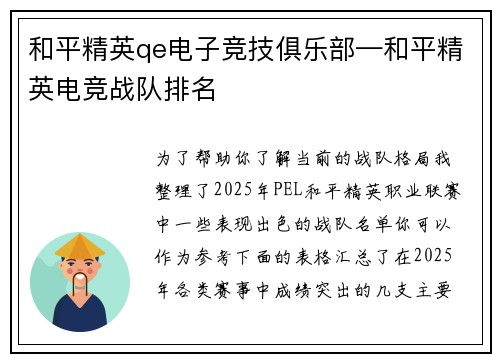 和平精英qe电子竞技俱乐部—和平精英电竞战队排名

为了帮助你了解当前的战队格局我整理了2025年PEL和平精英职业联赛中一些表现出色的战队名单你可以作为参考下面的表格汇总了在2025年各类赛事中成绩突出的几支主要